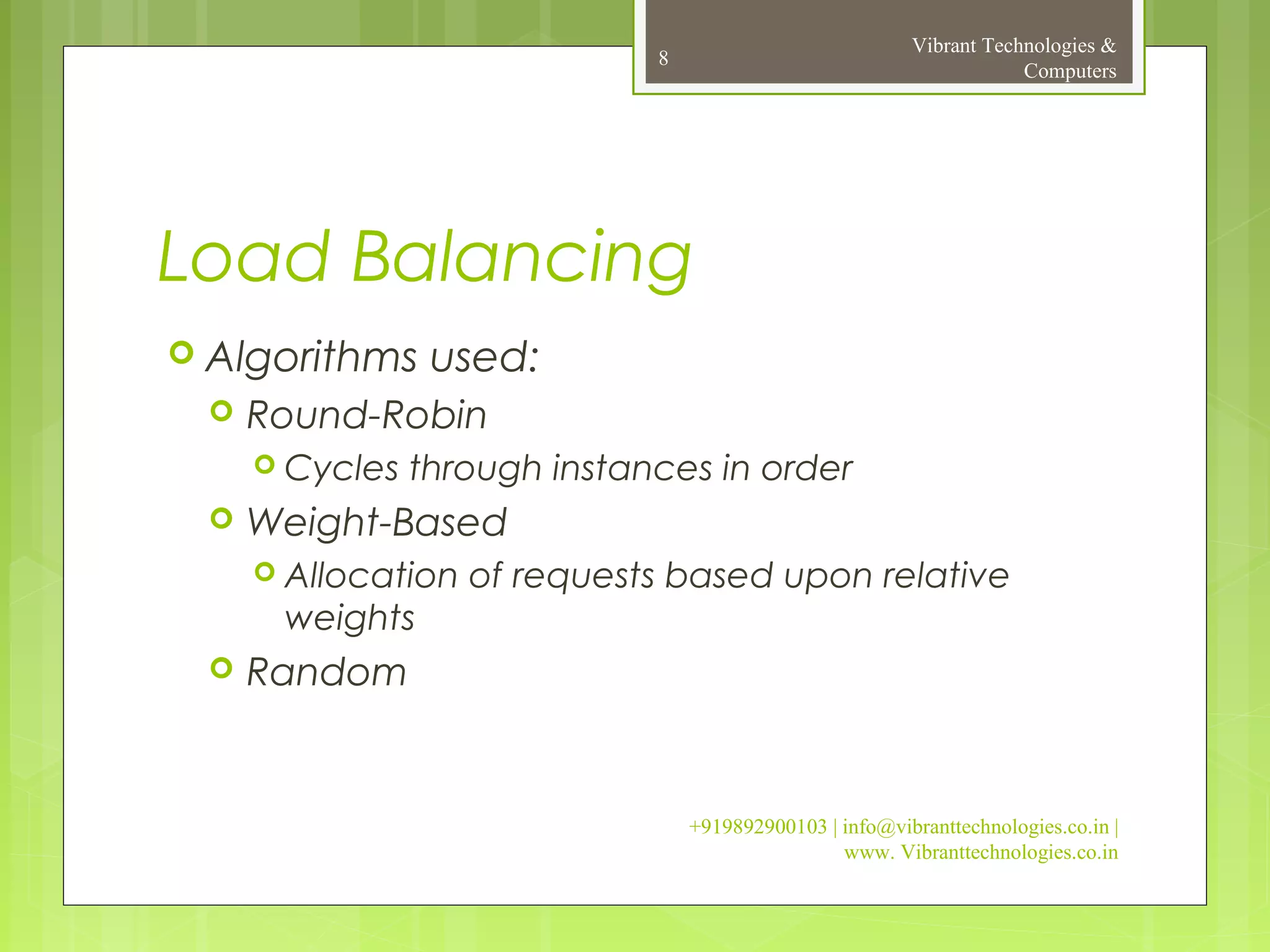 8

Vibrant Technologies & Computers

Load Balancing

Algorithms used:

Round-Robin

Cycles through instances in order

Weight-Based

Allocation of requests based upon relative weights

Random

+919892900103 | info@vibranttechnologies.co.in | www. Vibranttechnologies.co.in